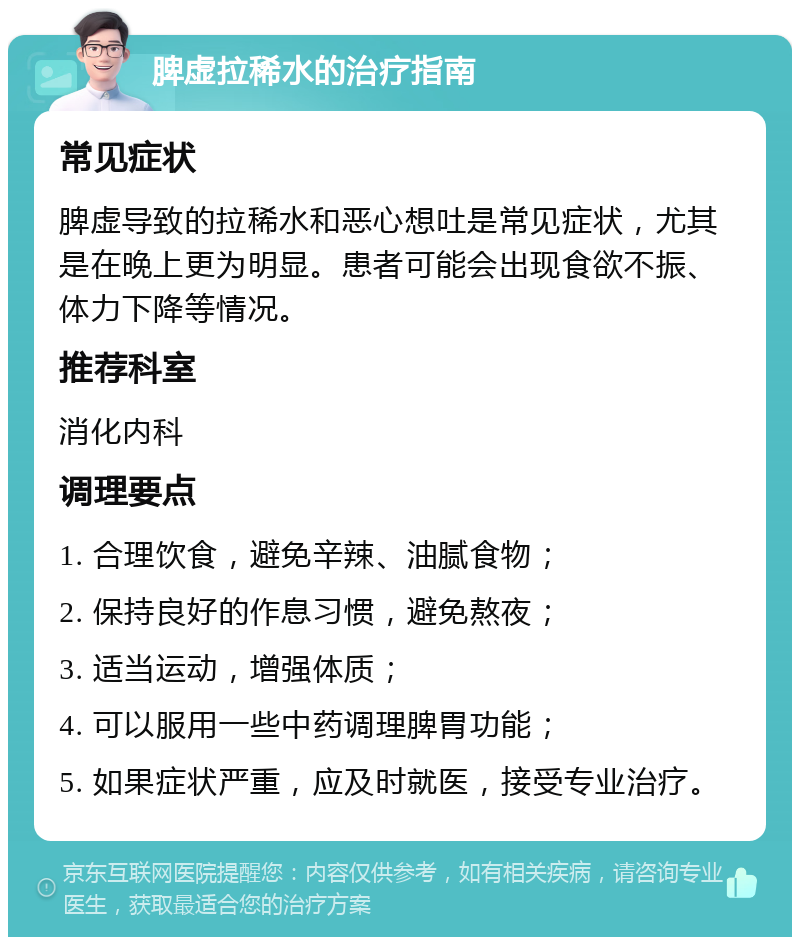 脾虚拉稀水的治疗指南

常见症状

脾虚导致的拉稀水和恶心想吐是常见症状，尤其是在晚上更为明显。患者可能会出现食欲不振、体力下降等情况。

推荐科室

消化内科

调理要点

1. 合理饮食，避免辛辣、油腻食物；

2. 保持良好的作息习惯，避免熬夜；

3. 适当运动，增强体质；

4. 可以服用一些中药调理脾胃功能；

5. 如果症状严重，应及时就医，接受专业治疗。

京东互联网医院提醒您：内容仅供参考，如有相关疾病，请咨询专业医生，获取最适合您的治疗方案